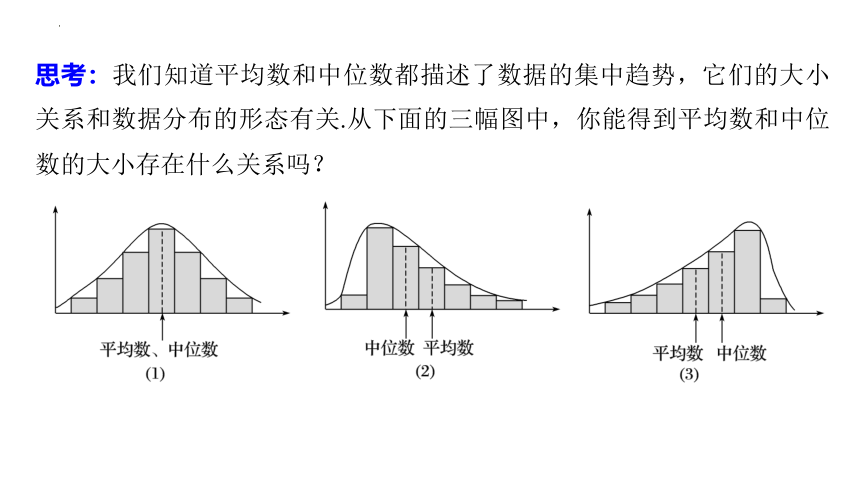 思考：我们知道平均数和中位数都描述了数据的集中趋势，它们的大小关系和数据分布的形态有关.从下面的三幅图中，你能得到平均数和中位数的大小存在什么关系吗？

平均数、中位数
(1)

中位数 平均数
(2)

平均数 中位数
(3)